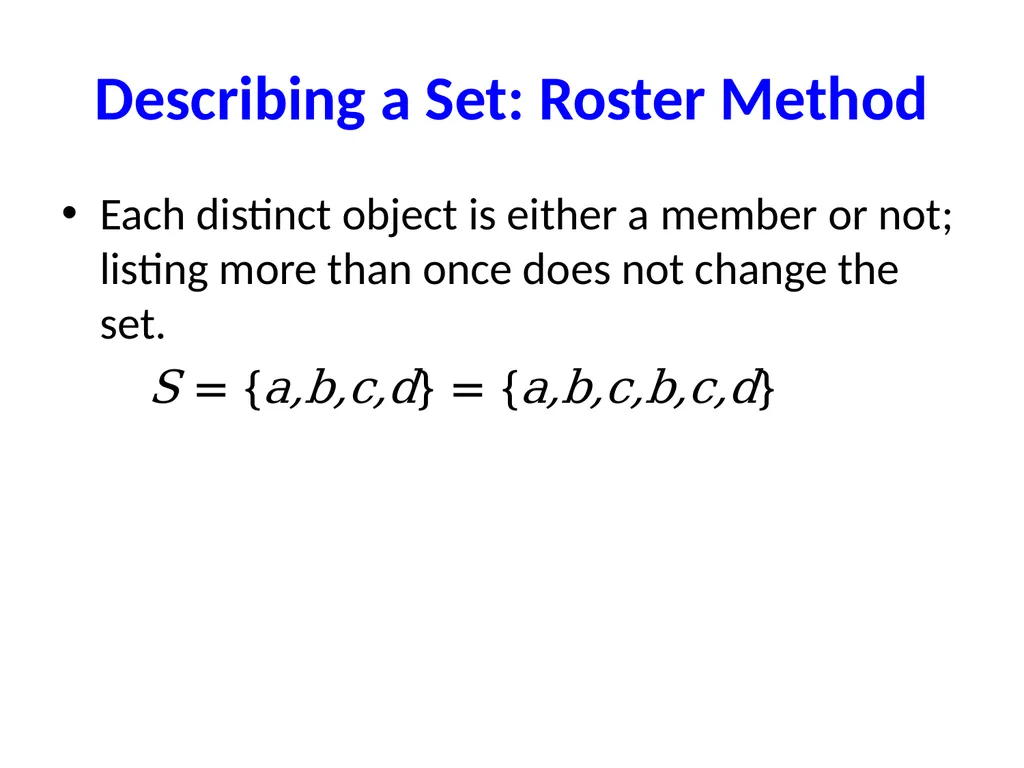 Describing a Set: Roster Method

• Each distinct object is either a member or not; listing more than once does not change the set.

$S = \{a,b,c,d\} = \{a,b,c,b,c,d\}$